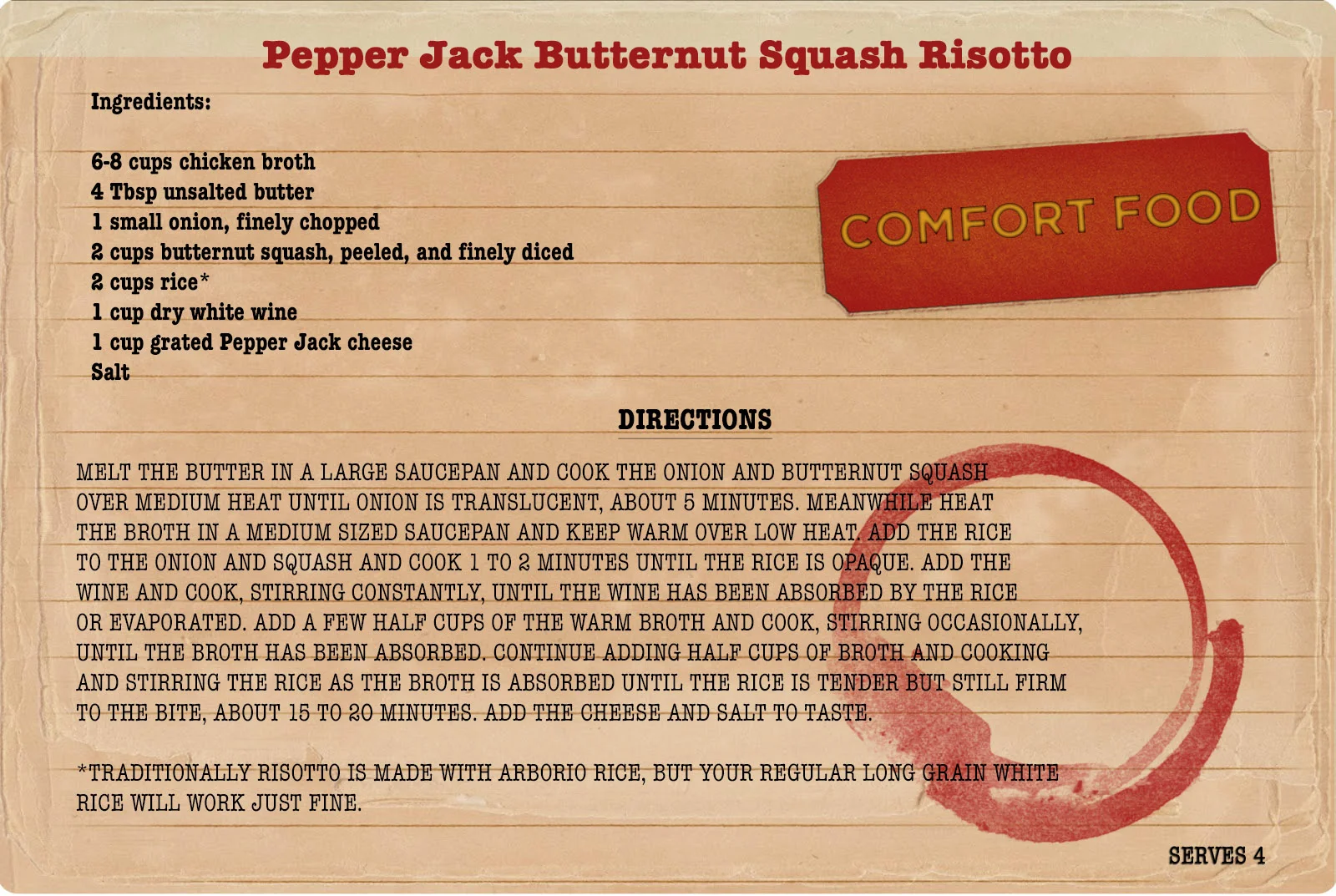 Pepper Jack Butternut Squash Risotto

Ingredients:

6-8 cups chicken broth
4 Tbsp unsalted butter
1 small onion, finely chopped
2 cups butternut squash, peeled, and finely diced
2 cups rice*
1 cup dry white wine
1 cup grated Pepper Jack cheese
Salt

COMFORT FOOD

DIRECTIONS

MELT THE BUTTER IN A LARGE SAUCEPAN AND COOK THE ONION AND BUTTERNUT SQUASH OVER MEDIUM HEAT UNTIL ONION IS TRANSLUCENT, ABOUT 5 MINUTES. MEANWHILE HEAT THE BROTH IN A MEDIUM SIZED SAUCEPAN AND KEEP WARM OVER LOW HEAT. ADD THE RICE TO THE ONION AND SQUASH AND COOK 1 TO 2 MINUTES UNTIL THE RICE IS OPAQUE. ADD THE WINE AND COOK, STIRRING CONSTANTLY, UNTIL THE WINE HAS BEEN ABSORBED BY THE RICE OR EVAPORATED. ADD A FEW HALF CUPS OF THE WARM BROTH AND COOK, STIRRING OCCASIONALLY, UNTIL THE BROTH HAS BEEN ABSORBED. CONTINUE ADDING HALF CUPS OF BROTH AND COOKING AND STIRRING THE RICE AS THE BROTH IS ABSORBED UNTIL THE RICE IS TENDER BUT STILL FIRM TO THE BITE, ABOUT 15 TO 20 MINUTES. ADD THE CHEESE AND SALT TO TASTE.

*TRADITIONALLY RISOTTO IS MADE WITH ARBORIO RICE, BUT YOUR REGULAR LONG GRAIN WHITE RICE WILL WORK JUST FINE.

SERVES 4